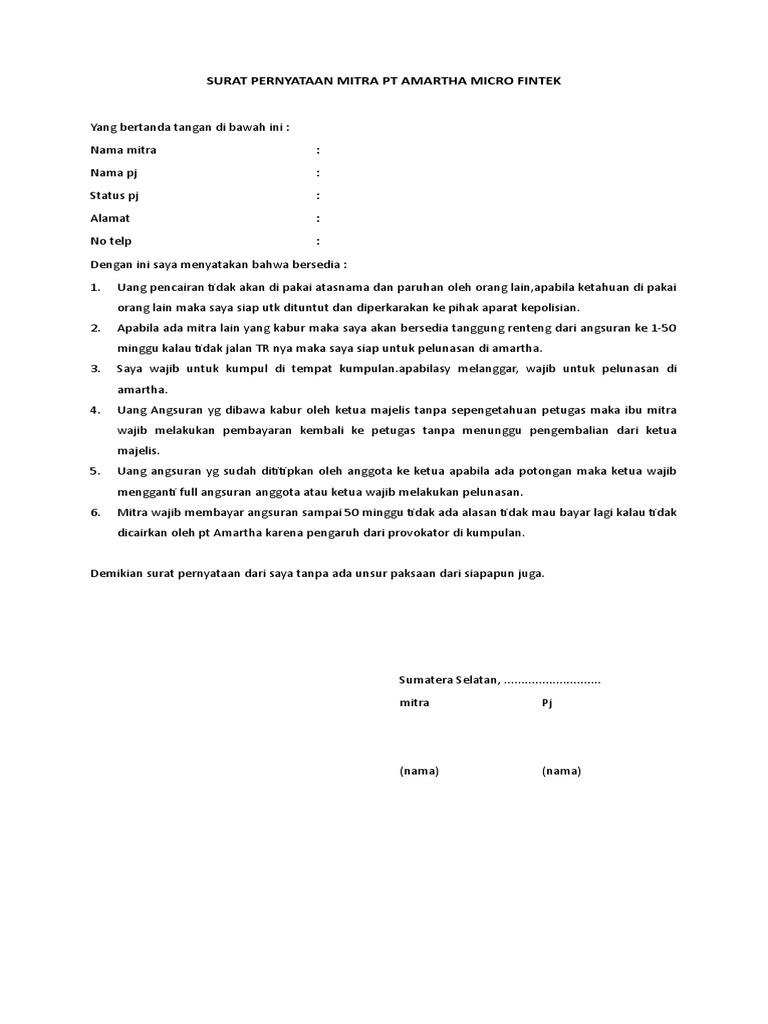 SURAT PERNYATAAN MITRA PT AMARTHA MICRO FINTEK

Yang bertanda tangan di bawah ini :

Nama mitra :

Nama pj :

Status pj :

Alamat :

No telp :

Dengan ini saya menyatakan bahwa bersedia :

1. Uang pencairan tidak akan di pakai atasnama dan paruhan oleh orang lain,apabila ketahuan di pakai orang lain maka saya siap utk dituntut dan diperkarakan ke pihak aparat kepolisian.
2. Apabila ada mitra lain yang kabur maka saya akan bersedia tanggung renteng dari angsuran ke 1-50 minggu kalau tidak jalan TR nya maka saya siap untuk pelunasan di amartha.
3. Saya wajib untuk kumpul di tempat kumpulan.apabilasy melanggar, wajib untuk pelunasan di amartha.
4. Uang Angsuran yg dibawa kabur oleh ketua majelis tanpa sepengetahuan petugas maka ibu mitra wajib melakukan pembayaran kembali ke petugas tanpa menunggu pengembalian dari ketua majelis.
5. Uang angsuran yg sudah dititipkan oleh anggota ke ketua apabila ada potongan maka ketua wajib mengganti full angsuran anggota atau ketua wajib melakukan pelunasan.
6. Mitra wajib membayar angsuran sampai 50 minggu tidak ada alasan tidak mau bayar lagi kalau tidak dicairkan oleh pt Amartha karena pengaruh dari provokator di kumpulan.

Demikian surat pernyataan dari saya tanpa ada unsur paksaan dari siapapun juga.

Sumatera Selatan, ............................

mitra Pj

(nama) (nama)